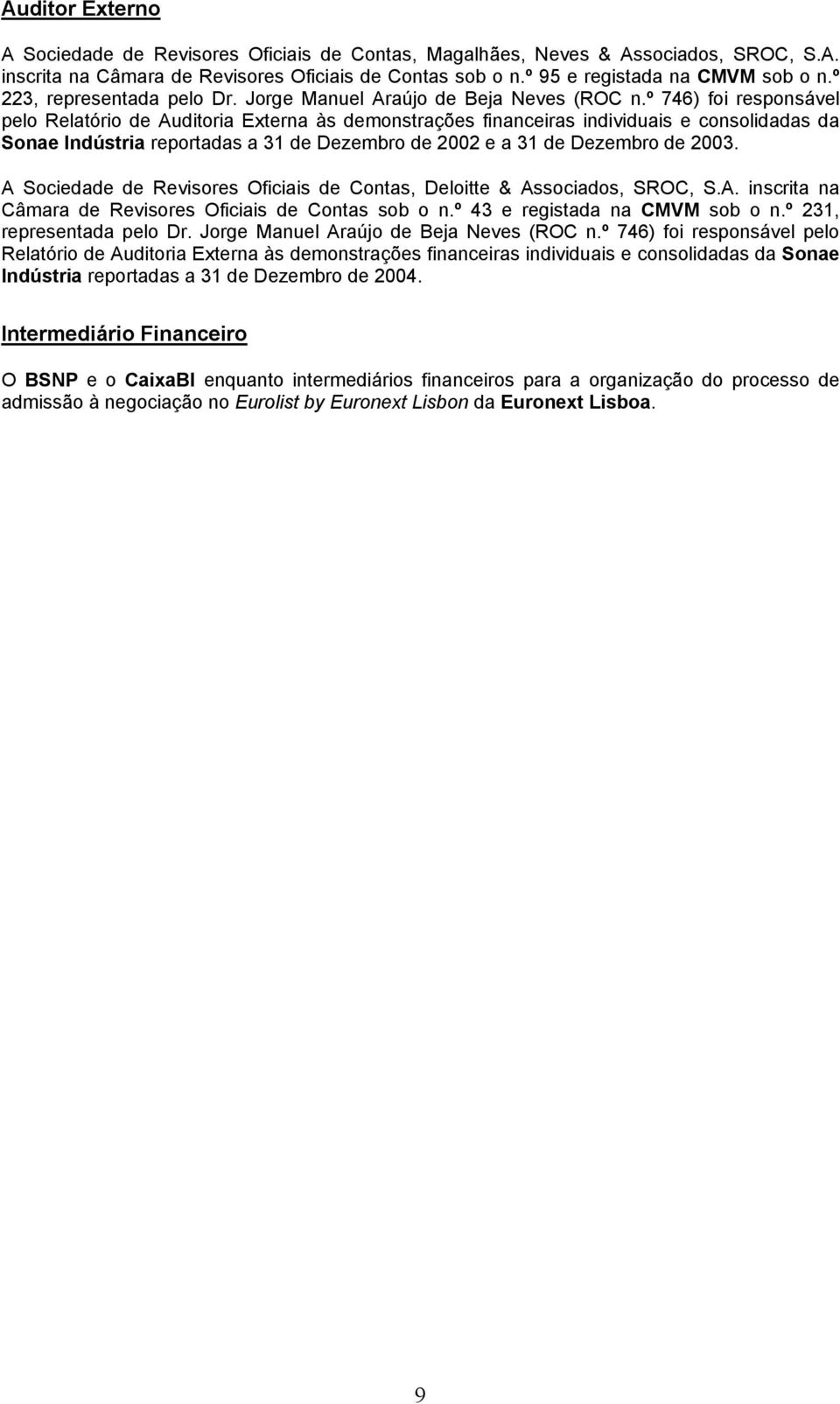 Auditor Externo

A Sociedade de Revisores Oficiais de Contas, Magalhães, Neves & Associados, SROC, S.A. inscrita na Câmara de Revisores Oficiais de Contas sob o n.º 95 e registada na CMVM sob o n.º 223, representada pelo Dr. Jorge Manuel Araújo de Beja Neves (ROC n.º 746) foi responsável pelo Relatório de Auditoria Externa às demonstrações financeiras individuais e consolidadas da Sonae Indústria reportadas a 31 de Dezembro de 2002 e a 31 de Dezembro de 2003.

A Sociedade de Revisores Oficiais de Contas, Deloitte & Associados, SROC, S.A. inscrita na Câmara de Revisores Oficiais de Contas sob o n.º 43 e registada na CMVM sob o n.º 231, representada pelo Dr. Jorge Manuel Araújo de Beja Neves (ROC n.º 746) foi responsável pelo Relatório de Auditoria Externa às demonstrações financeiras individuais e consolidadas da Sonae Indústria reportadas a 31 de Dezembro de 2004.

Intermediário Financeiro

O BSNP e o CaixaBI enquanto intermediários financeiros para a organização do processo de admissão à negociação no Eurolist by Euronext Lisbon da Euronext Lisboa.

9